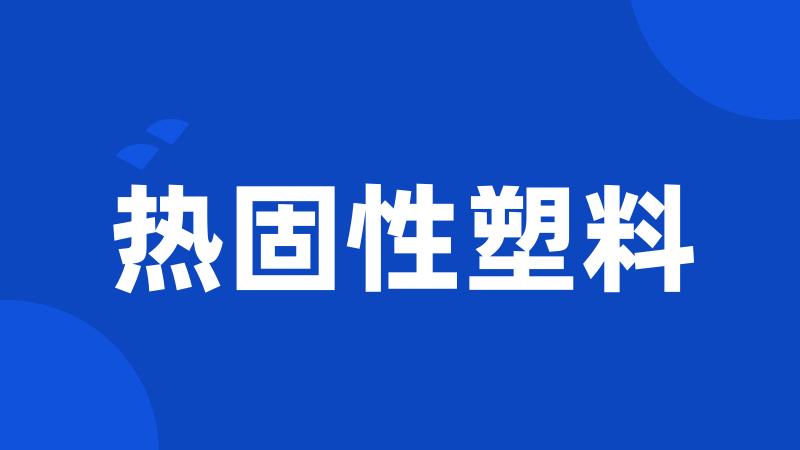 热固性塑料